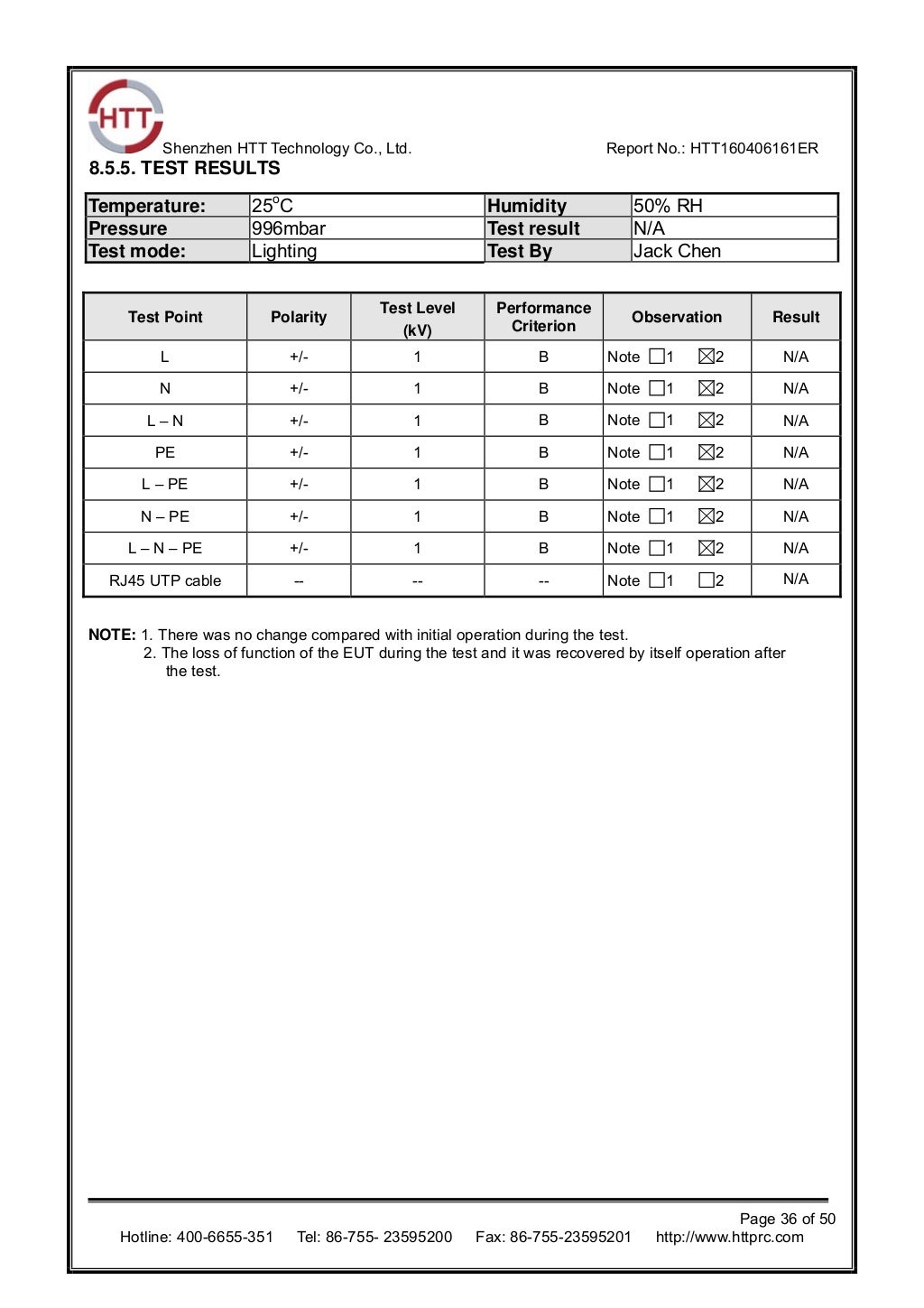 HTT

Shenzhen HTT Technology Co., Ltd. Report No.: HTT160406161ER

8.5.5. TEST RESULTS

| Temperature: | 25°C | Humidity | 50% RH |
|---|---|---|---|
| Pressure | 996mbar | Test result | N/A |
| Test mode: | Lighting | Test By | Jack Chen |

| Test Point | Polarity | Test Level (kV) | Performance Criterion | Observation | Result |
|---|---|---|---|---|---|
| L | +/- | 1 | B | Note ☐1 ☒2 | N/A |
| N | +/- | 1 | B | Note ☐1 ☒2 | N/A |
| L – N | +/- | 1 | B | Note ☐1 ☒2 | N/A |
| PE | +/- | 1 | B | Note ☐1 ☒2 | N/A |
| L – PE | +/- | 1 | B | Note ☐1 ☒2 | N/A |
| N – PE | +/- | 1 | B | Note ☐1 ☒2 | N/A |
| L – N – PE | +/- | 1 | B | Note ☐1 ☒2 | N/A |
| RJ45 UTP cable | -- | -- | -- | Note ☐1 ☐2 | N/A |

NOTE: 1. There was no change compared with initial operation during the test.
2. The loss of function of the EUT during the test and it was recovered by itself operation after the test.

Page 36 of 50

Hotline: 400-6655-351 Tel: 86-755- 23595200 Fax: 86-755-23595201 http://www.httprc.com